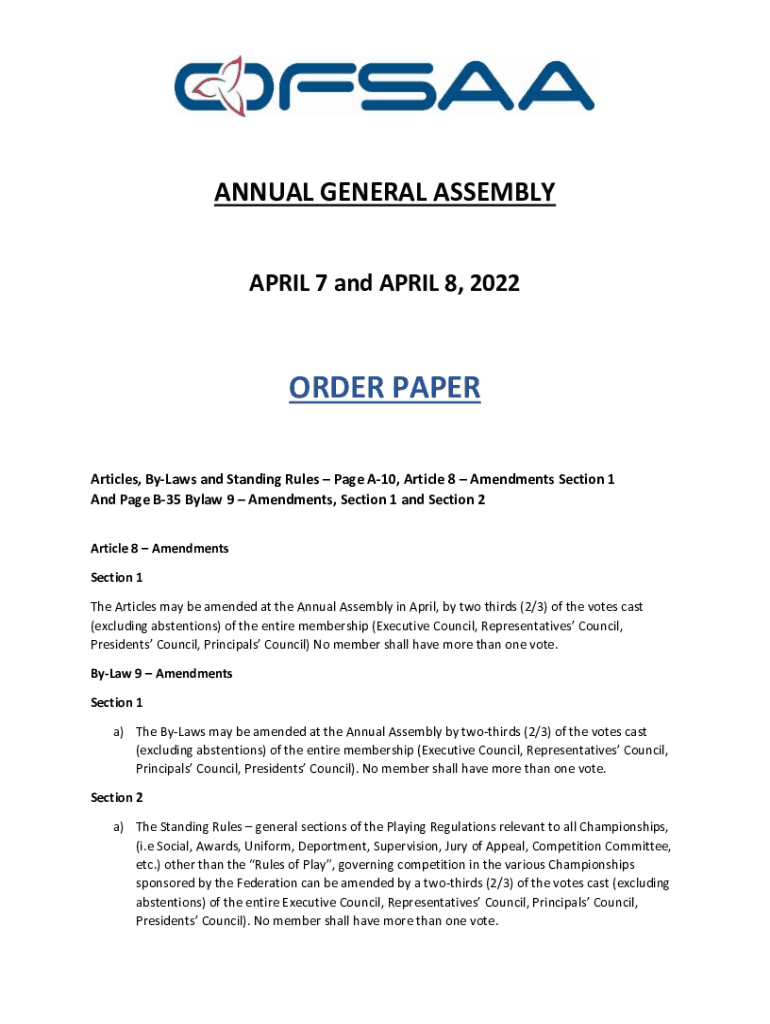 OFSAA

ANNUAL GENERAL ASSEMBLY

APRIL 7 and APRIL 8, 2022

ORDER PAPER

Articles, By-Laws and Standing Rules – Page A-10, Article 8 – Amendments Section 1 And Page B-35 Bylaw 9 – Amendments, Section 1 and Section 2

Article 8 – Amendments

Section 1

The Articles may be amended at the Annual Assembly in April, by two thirds (2/3) of the votes cast (excluding abstentions) of the entire membership (Executive Council, Representatives' Council, Presidents' Council, Principals' Council) No member shall have more than one vote.

By-Law 9 – Amendments

Section 1

a) The By-Laws may be amended at the Annual Assembly by two-thirds (2/3) of the votes cast (excluding abstentions) of the entire membership (Executive Council, Representatives' Council, Principals' Council, Presidents' Council). No member shall have more than one vote.

Section 2

a) The Standing Rules – general sections of the Playing Regulations relevant to all Championships, (i.e Social, Awards, Uniform, Deportment, Supervision, Jury of Appeal, Competition Committee, etc.) other than the "Rules of Play", governing competition in the various Championships sponsored by the Federation can be amended by a two-thirds (2/3) of the votes cast (excluding abstentions) of the entire Executive Council, Representatives' Council, Principals' Council, Presidents' Council). No member shall have more than one vote.